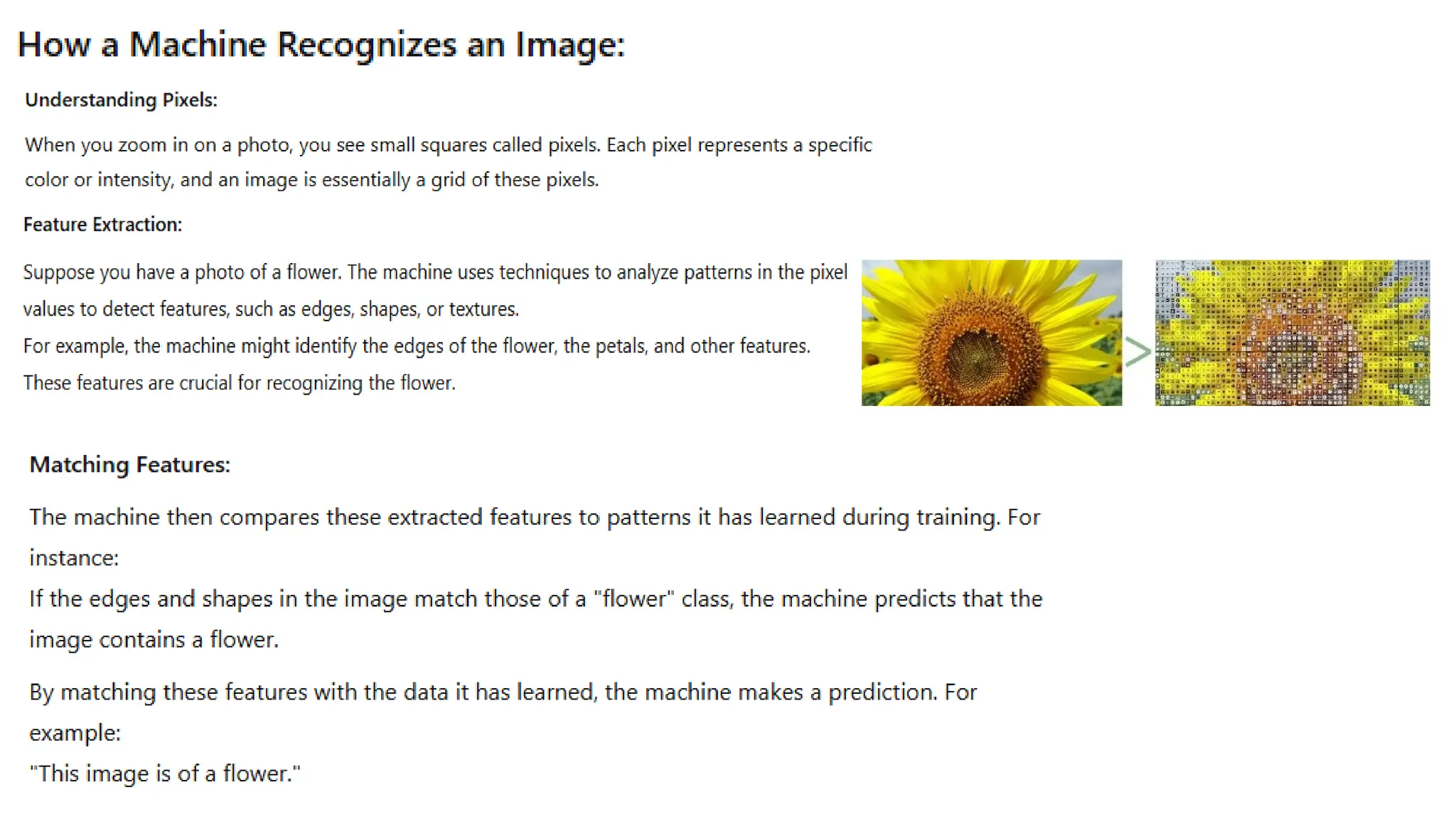 How a Machine Recognizes an Image:

Understanding Pixels:

When you zoom in on a photo, you see small squares called pixels. Each pixel represents a specific color or intensity, and an image is essentially a grid of these pixels.

Feature Extraction:

Suppose you have a photo of a flower. The machine uses techniques to analyze patterns in the pixel values to detect features, such as edges, shapes, or textures.
For example, the machine might identify the edges of the flower, the petals, and other features.
These features are crucial for recognizing the flower.

Matching Features:

The machine then compares these extracted features to patterns it has learned during training. For instance:
If the edges and shapes in the image match those of a "flower" class, the machine predicts that the image contains a flower.

By matching these features with the data it has learned, the machine makes a prediction. For example:
"This image is of a flower."